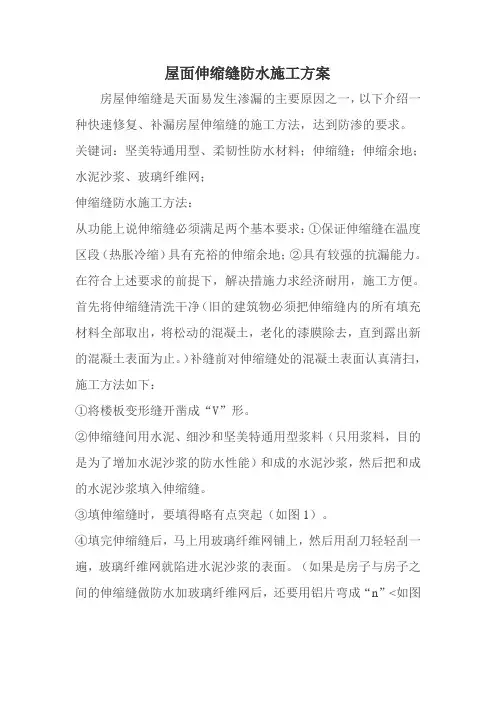 屋面伸缩缝防水施工方案

房屋伸缩缝是天面易发生渗漏的主要原因之一，以下介绍一种快速修复、补漏房屋伸缩缝的施工方法，达到防渗的要求。

关键词：坚美特通用型、柔韧性防水材料；伸缩缝；伸缩余地；水泥沙浆、玻璃纤维网；

伸缩缝防水施工方法：

从功能上说伸缩缝必须满足两个基本要求：①保证伸缩缝在温度区段（热胀冷缩）具有充裕的伸缩余地；②具有较强的抗漏能力。在符合上述要求的前提下，解决措施力求经济耐用，施工方便。首先将伸缩缝清洗干净（旧的建筑物必须把伸缩缝内的所有填充材料全部取出，将松动的混凝土，老化的漆膜除去，直到露出新的混凝土表面为止。）补缝前对伸缩缝处的混凝土表面认真清扫，施工方法如下：

①将楼板变形缝开凿成“V”形。

②伸缩缝间用水泥、细沙和坚美特通用型浆料（只用浆料，目的是为了增加水泥沙浆的防水性能）和成的水泥沙浆，然后把和成的水泥沙浆填入伸缩缝。

③填伸缩缝时，要填得略有点突起（如图1）。

④填完伸缩缝后，马上用玻璃纤维网铺上，然后用刮刀轻轻刮一遍，玻璃纤维网就陷进水泥沙浆的表面。（如果是房子与房子之间的伸缩缝做防水加玻璃纤维网后，还要用铝片弯成“n”<如图